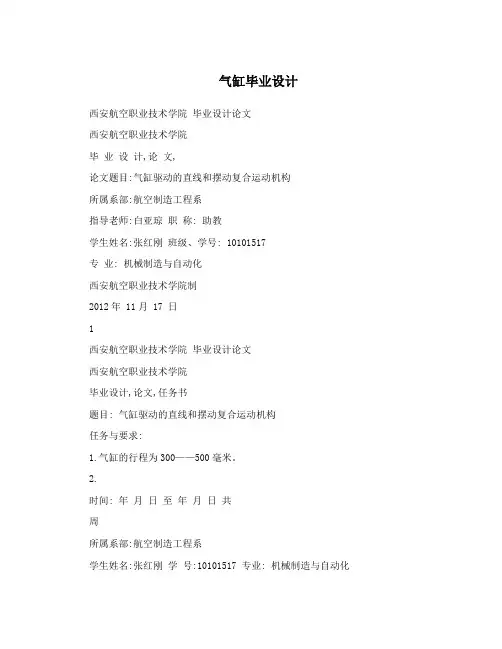 气缸毕业设计

西安航空职业技术学院 毕业设计论文

西安航空职业技术学院

毕 业 设 计,论 文,

论文题目:气缸驱动的直线和摆动复合运动机构

所属系部:航空制造工程系

指导老师:白亚琼 职 称: 助教

学生姓名:张红刚 班级、学号: 10101517

专 业: 机械制造与自动化

西安航空职业技术学院制

2012 年 11 月 17 日

1

西安航空职业技术学院 毕业设计论文

西安航空职业技术学院

毕业设计,论文,任务书

题目: 气缸驱动的直线和摆动复合运动机构

任务与要求:

1.气缸的行程为 300——500 毫米。

2.

时间: 年 月 日 至 年 月 日 共

周

所属系部:航空制造工程系

学生姓名:张红刚 学 号:10101517 专业: 机械制造与自动化